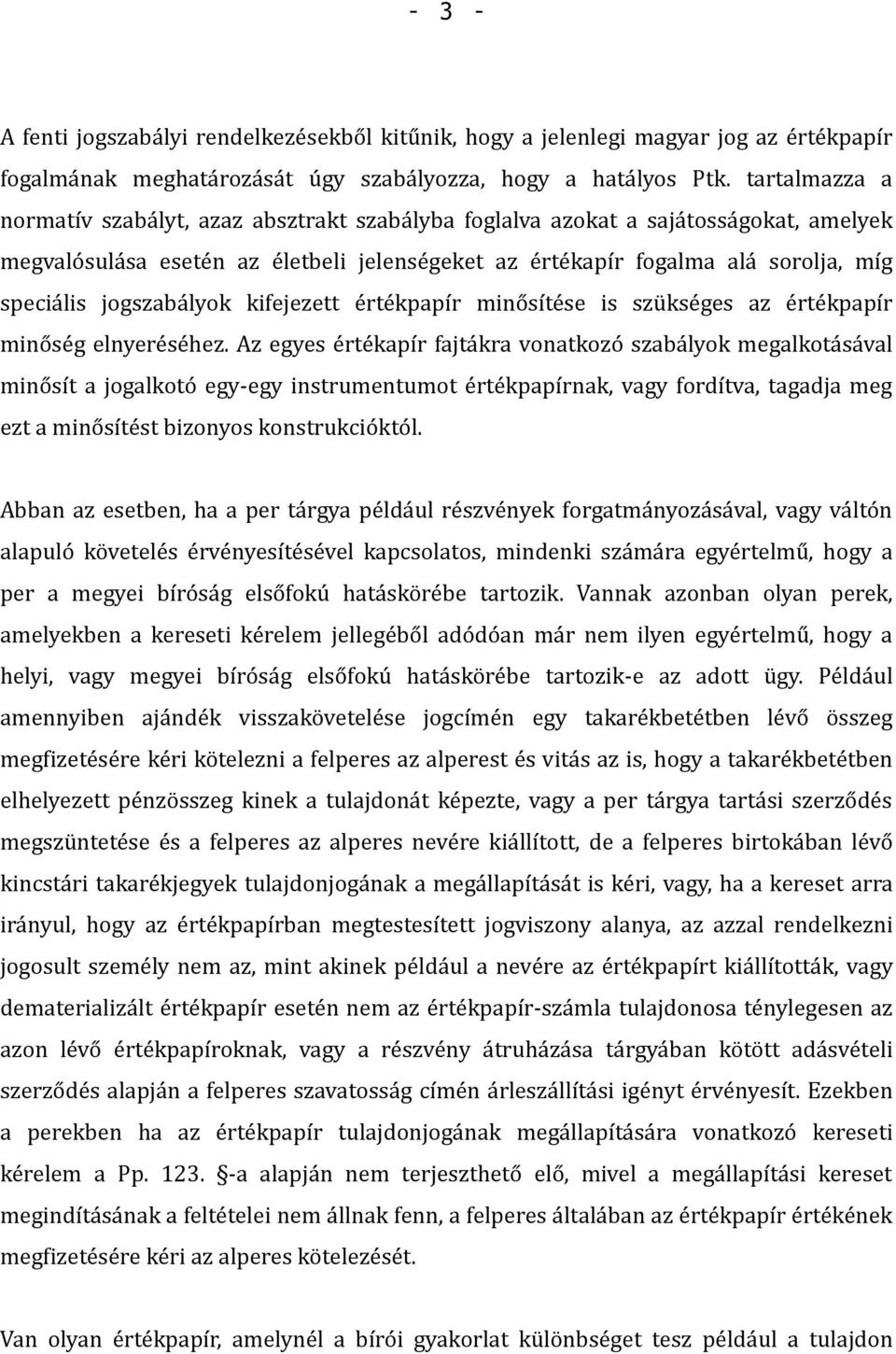 - 3 -

A fenti jogszabályi rendelkezésekből kitűnik, hogy a jelenlegi magyar jog az értékpapír fogalmának meghatározását úgy szabályozza, hogy a hatályos Ptk. tartalmazza a normatív szabályt, azaz absztrakt szabályba foglalva azokat a sajátosságokat, amelyek megvalósulása esetén az életbeli jelenségeket az értékapír fogalma alá sorolja, míg speciális jogszabályok kifejezett értékpapír minősítése is szükséges az értékpapír minőség elnyeréséhez. Az egyes értékapír fajtákra vonatkozó szabályok megalkotásával minősít a jogalkotó egy-egy instrumentumot értékpapírnak, vagy fordítva, tagadja meg ezt a minősítést bizonyos konstrukcióktól.

Abban az esetben, ha a per tárgya például részvények forgatmányozásával, vagy váltón alapuló követelés érvényesítésével kapcsolatos, mindenki számára egyértelmű, hogy a per a megyei bíróság elsőfokú hatáskörébe tartozik. Vannak azonban olyan perek, amelyekben a kereseti kérelem jellegéből adódóan már nem ilyen egyértelmű, hogy a helyi, vagy megyei bíróság elsőfokú hatáskörébe tartozik-e az adott ügy. Például amennyiben ajándék visszakövetelése jogcímén egy takarékbetétben lévő összeg megfizetésére kéri kötelezni a felperes az alperest és vitás az is, hogy a takarékbetétben elhelyezett pénzösszeg kinek a tulajdonát képezte, vagy a per tárgya tartási szerződés megszüntetése és a felperes az alperes nevére kiállított, de a felperes birtokában lévő kincstári takarékjegyek tulajdonjogának a megállapítását is kéri, vagy, ha a kereset arra irányul, hogy az értékpapírban megtestesített jogviszony alanya, az azzal rendelkezni jogosult személy nem az, mint akinek például a nevére az értékpapírt kiállították, vagy dematerializált értékpapír esetén nem az értékpapír-számla tulajdonosa ténylegesen az azon lévő értékpapíroknak, vagy a részvény átruházása tárgyában kötött adásvételi szerződés alapján a felperes szavatosság címén árleszállítási igényt érvényesít. Ezekben a perekben ha az értékpapír tulajdonjogának megállapítására vonatkozó kereseti kérelem a Pp. 123. §-a alapján nem terjeszthető elő, mivel a megállapítási kereset megindításának a feltételei nem állnak fenn, a felperes általában az értékpapír értékének megfizetésére kéri az alperes kötelezését.

Van olyan értékpapír, amelynél a bírói gyakorlat különbséget tesz például a tulajdon